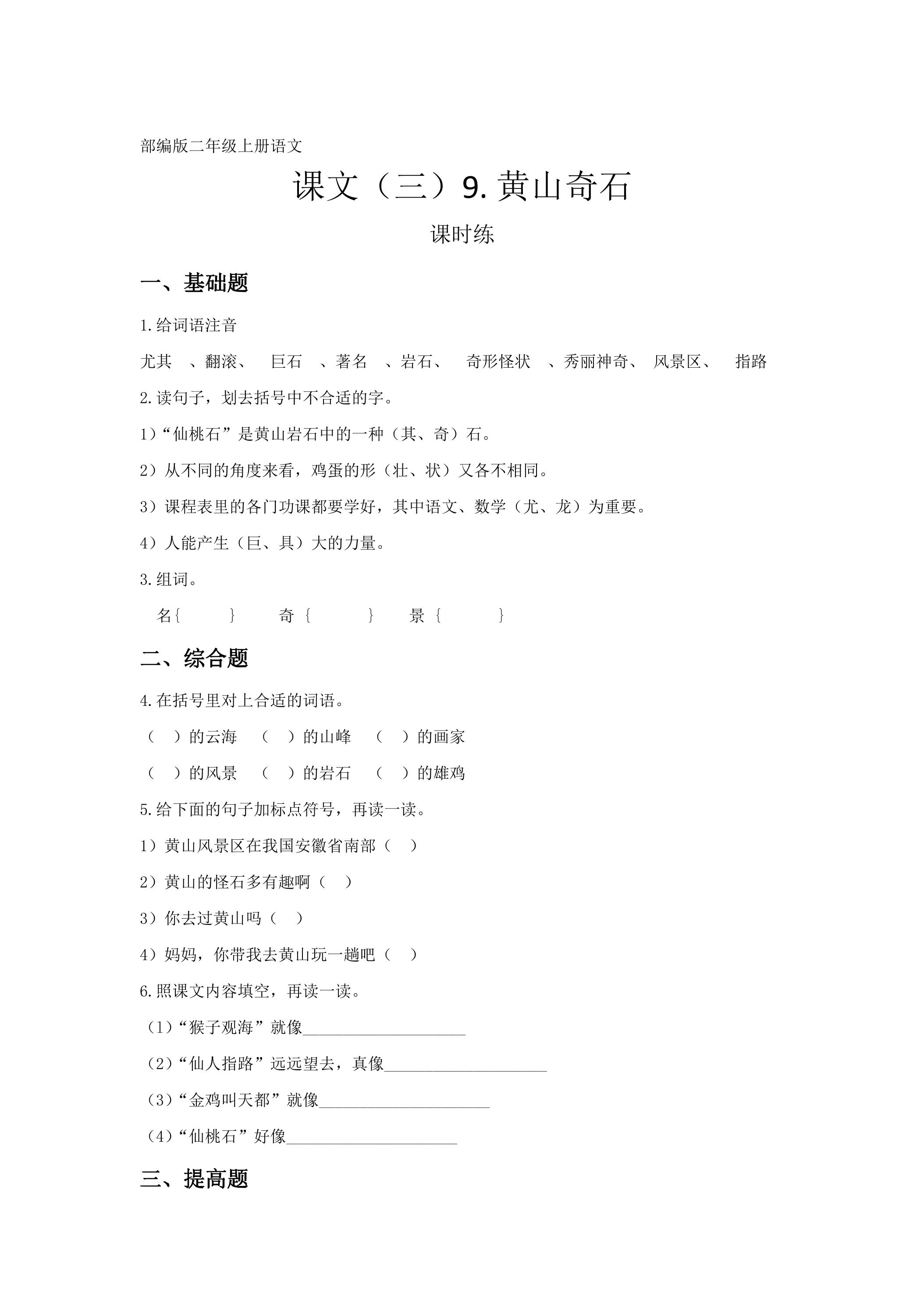 部编版二年级上册语文

课文（三）9.黄山奇石

课时练

一、基础题

1.给词语注音

尤其 、翻滚、 巨石 、著名 、岩石、 奇形怪状 、秀丽神奇、 风景区、 指路

2.读句子，划去括号中不合适的字。

1）“仙桃石”是黄山岩石中的一种（其、奇）石。

2）从不同的角度来看，鸡蛋的形（壮、状）又各不相同。

3）课程表里的各门功课都要学好，其中语文、数学（尤、龙）为重要。

4）人能产生（巨、具）大的力量。

3.组词。

名{ } 奇{ } 景{ }

二、综合题

4.在括号里对上合适的词语。

（ ）的云海 （ ）的山峰 （ ）的画家

（ ）的风景 （ ）的岩石 （ ）的雄鸡

5.给下面的句子加标点符号，再读一读。

1）黄山风景区在我国安徽省南部（ ）

2）黄山的怪石多有趣啊（ ）

3）你去过黄山吗（ ）

4）妈妈，你带我去黄山玩一趟吧（ ）

6.照课文内容填空，再读一读。

（1）“猴子观海”就像____

（2）“仙人指路”远远望去，真像____

（3）“金鸡叫天都”就像____

（4）“仙桃石”好像____

三、提高题